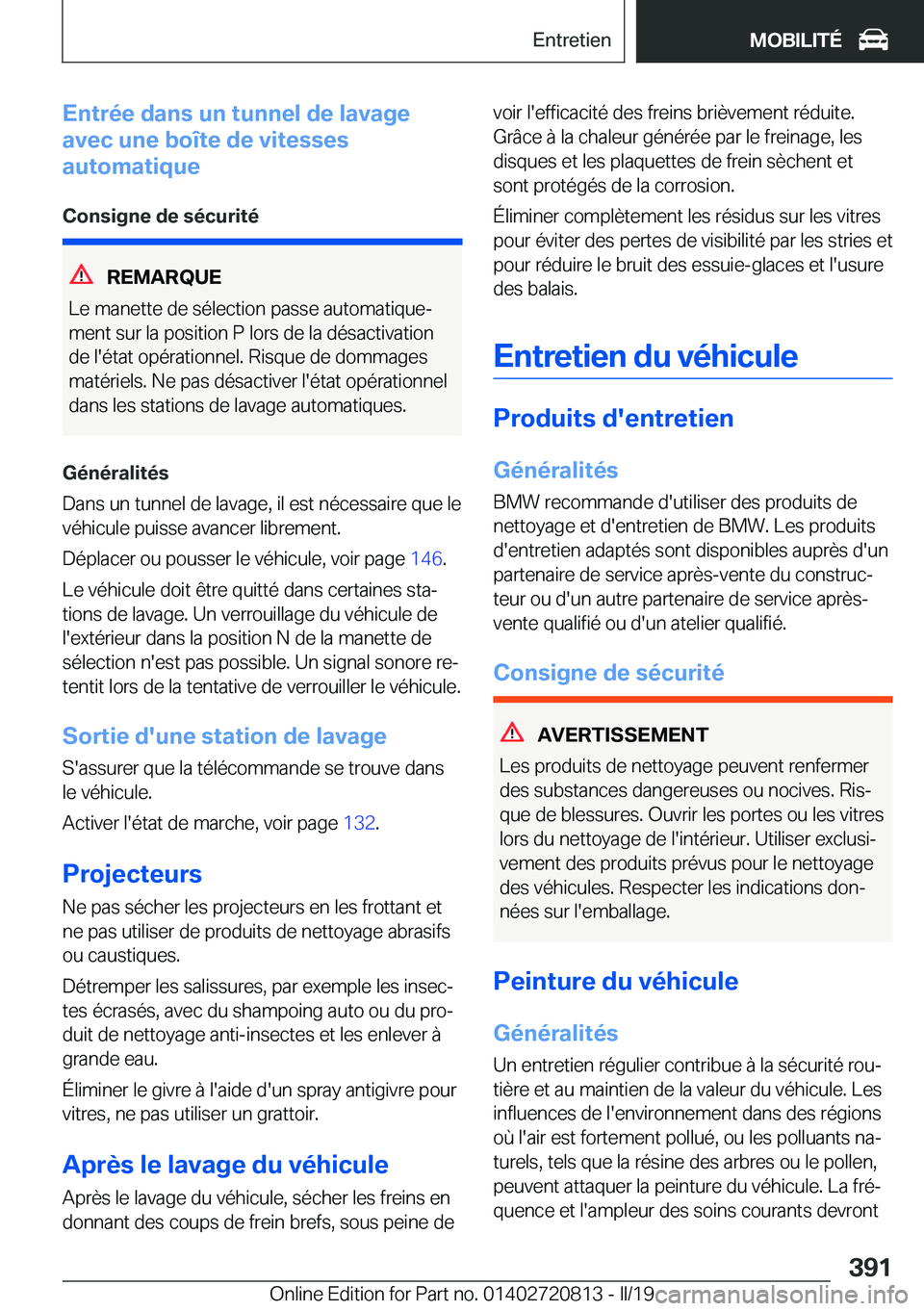 Entretien

MOBILITÉ

Entrée dans un tunnel de lavage avec une boîte de vitesses automatique

Consigne de sécurité

REMARQUE

Le manette de sélection passe automatiquement sur la position P lors de la désactivation de l'état opérationnel. Risque de dommages matériels. Ne pas désactiver l'état opérationnel dans les stations de lavage automatiques.

Généralités

Dans un tunnel de lavage, il est nécessaire que le véhicule puisse avancer librement.

Déplacer ou pousser le véhicule, voir page 146.

Le véhicule doit être quitté dans certaines stations de lavage. Un verrouillage du véhicule de l'extérieur dans la position N de la manette de sélection n'est pas possible. Un signal sonore retentit lors de la tentative de verrouiller le véhicule.

Sortie d'une station de lavage

S'assurer que la télécommande se trouve dans le véhicule.

Activer l'état de marche, voir page 132.

Projecteurs

Ne pas sécher les projecteurs en les frottant et ne pas utiliser de produits de nettoyage abrasifs ou caustiques.

Détremper les salissures, par exemple les insectes écrasés, avec du shampoing auto ou du produit de nettoyage anti-insectes et les enlever à grande eau.

Éliminer le givre à l'aide d'un spray antigivre pour vitres, ne pas utiliser un grattoir.

Après le lavage du véhicule

Après le lavage du véhicule, sécher les freins en donnant des coups de frein brefs, sous peine de voir l'efficacité des freins brièvement réduite. Grâce à la chaleur générée par le freinage, les disques et les plaquettes de frein sèchent et sont protégés de la corrosion.

Éliminer complètement les résidus sur les vitres pour éviter des pertes de visibilité par les stries et pour réduire le bruit des essuie-glaces et l'usure des balais.

Entretien du véhicule

Produits d'entretien

Généralités

BMW recommande d'utiliser des produits de nettoyage et d'entretien de BMW. Les produits d'entretien adaptés sont disponibles auprès d'un partenaire de service après-vente du constructeur ou d'un autre partenaire de service après-vente qualifié ou d'un atelier qualifié.

Consigne de sécurité

AVERTISSEMENT

Les produits de nettoyage peuvent renfermer des substances dangereuses ou nocives. Risque de blessures. Ouvrir les portes ou les vitres lors du nettoyage de l'intérieur. Utiliser exclusivement des produits prévus pour le nettoyage des véhicules. Respecter les indications données sur l'emballage.

Peinture du véhicule

Généralités

Un entretien régulier contribue à la sécurité routière et au maintien de la valeur du véhicule. Les influences de l'environnement dans des régions où l'air est fortement pollué, ou les polluants naturels, tels que la résine des arbres ou le pollen, peuvent attaquer la peinture du véhicule. La fréquence et l'ampleur des soins courants devront

391

Online Edition for Part no. 01402720813 - II/19 carmanualsonline.info